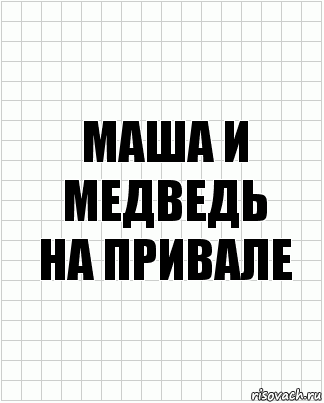 МАША И
МЕДВЕДЬ
НА ПРИВАЛЕ

risovach.ru